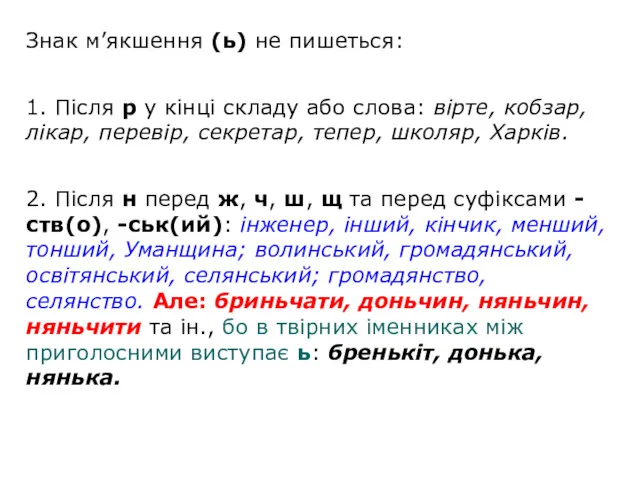 Знак м’якшення (ь) не пишеться:

1. Після р у кінці складу або слова: вірте, кобзар, лікар, перевір, секретар, тепер, школяр, Харків.

2. Після н перед ж, ч, ш, щ та перед суфіксами -ств(о), -ськ(ий): інженер, інший, кінчик, менший, тонший, Уманщина; волинський, громадянський, освітянський, селянський; громадянство, селянство. Але: бриньчати, доньчин, няньчин, няньчити та ін., бо в твірних іменниках між приголосними виступає ь: бренькіт, донька, нянька.